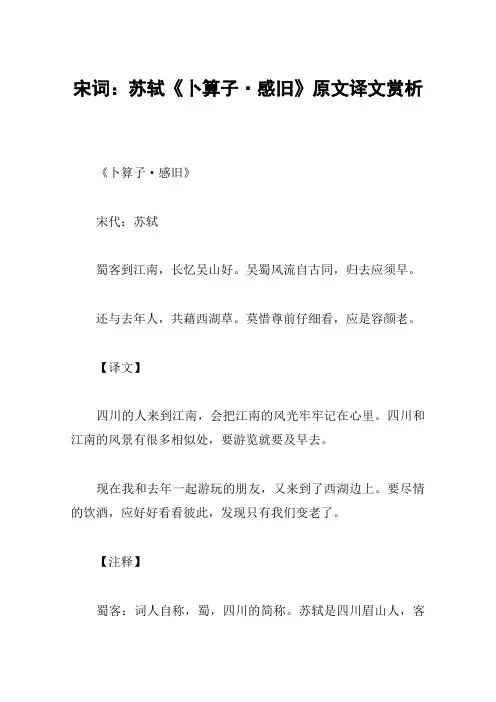 宋词：苏轼《卜算子·感旧》原文译文赏析

《卜算子·感旧》

宋代：苏轼

蜀客到江南，长忆吴山好。吴蜀风流自古同，归去应须早。

还与去年人，共藉西湖草。莫惜尊前仔细看，应是容颜老。

【译文】

四川的人来到江南，会把江南的风光牢牢记在心里。四川和江南的风景有很多相似处，要游览就要及早去。

现在我和去年一起游玩的朋友，又来到了西湖边上。要尽情的饮酒，应好好看看彼此，发现只有我们变老了。

【注释】

蜀客：词人自称，蜀，四川的简称。苏轼是四川眉山人，客